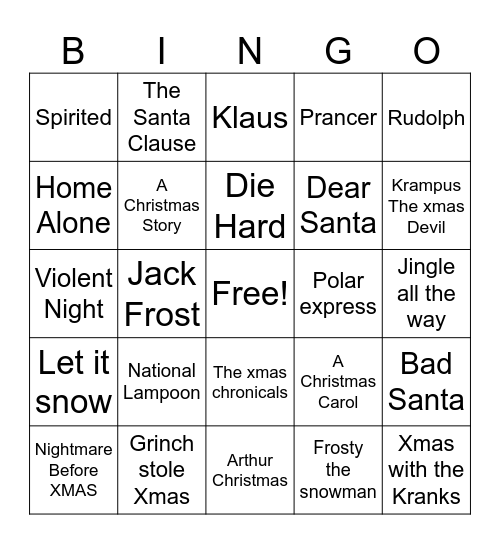 | B | I | N | G | O |
|---|---|---|---|---|
| Spirited | The Santa Clause | Klaus | Prancer | Rudolph |
| Home Alone | A Christmas Story | Die Hard | Dear Santa | Krampus The xmas Devil |
| Violent Night | Jack Frost | Free! | Polar express | Jingle all the way |
| Let it snow | National Lampoon | The xmas chronicals | A Christmas Carol | Bad Santa |
| Nightmare Before XMAS | Grinch stole Xmas | Arthur Christmas | Frosty the snowman | Xmas with the Kranks |